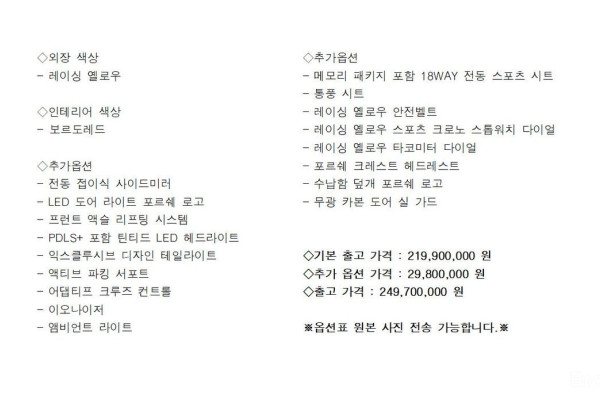 ◇외장 색상
- 레이싱 옐로우

◇인테리어 색상
- 보르도레드

◇추가옵션
- 전동 접이식 사이드미러
- LED 도어 라이트 포르쉐 로고
- 프런트 액슬 리프팅 시스템
- PDLS+ 포함 틴티드 LED 헤드라이트
- 익스클루시브 디자인 테일라이트
- 액티브 파킹 서포트
- 어댑티브 크루즈 컨트롤
- 이오나이저
- 앰비언트 라이트

◇추가옵션
- 메모리 패키지 포함 18WAY 전동 스포츠 시트
- 통풍 시트
- 레이싱 옐로우 안전벨트
- 레이싱 옐로우 스포츠 크로노 스톱워치 다이얼
- 레이싱 옐로우 타코미터 다이얼
- 포르쉐 크레스트 헤드레스트
- 수납함 덮개 포르쉐 로고
- 무광 카본 도어 실 가드

◇기본 출고 가격 : 219,900,000 원
◇추가 옵션 가격 : 29,800,000 원
◇출고 가격 : 249,700,000 원

※옵션표 원본 사진 전송 가능합니다.※